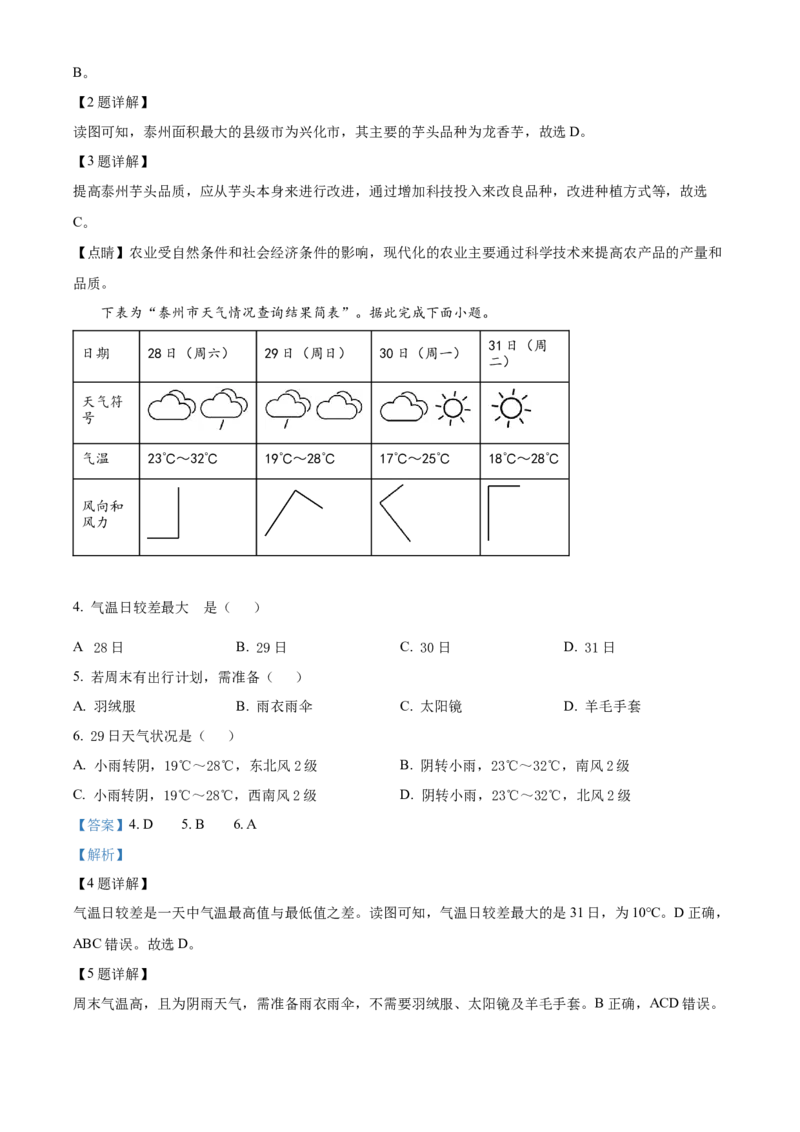 B。

【2题详解】

读图可知，泰州面积最大的县级市为兴化市，其主要的芋头品种为龙香芋，故选D。

【3题详解】

提高泰州芋头品质，应从芋头本身来进行改进，通过增加科技投入来改良品种，改进种植方式等，故选C。

【点睛】农业受自然条件和社会经济条件的影响，现代化的农业主要通过科学技术来提高农产品的产量和品质。

下表为“泰州市天气情况查询结果简表”。据此完成下面小题。

| 日期 | 28日（周六） | 29日（周日） | 30日（周一） | 31日（周二） |
|---|---|---|---|---|
| 天气符号 |  |  |  |  |
| 气温 | 23℃～32℃ | 19℃～28℃ | 17℃～25℃ | 18℃～28℃ |
| 风向和风力 |  |  |  |  |

4. 气温日较差最大 是（ ）

A 28日 B. 29日 C. 30日 D. 31日

5. 若周末有出行计划，需准备（ ）

A. 羽绒服 B. 雨衣雨伞 C. 太阳镜 D. 羊毛手套

6. 29日天气状况是（ ）

A. 小雨转阴，19℃～28℃，东北风2级 B. 阴转小雨，23℃～32℃，南风2级

C. 小雨转阴，19℃～28℃，西南风2级 D. 阴转小雨，23℃～32℃，北风2级

【答案】4. D 5. B 6. A

【解析】

【4题详解】

气温日较差是一天中气温最高值与最低值之差。读图可知，气温日较差最大的是31日，为10℃。D正确，ABC错误。故选D。

【5题详解】

周末气温高，且为阴雨天气，需准备雨衣雨伞，不需要羽绒服、太阳镜及羊毛手套。B正确，ACD错误。